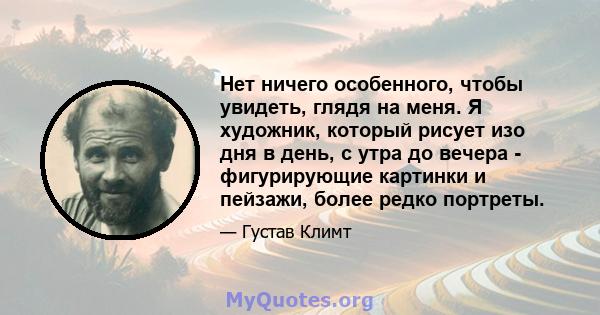 Нет ничего особенного, чтобы увидеть, глядя на меня. Я художник, который рисует изо дня в день, с утра до вечера - фигурирующие картинки и пейзажи, более редко портреты.

— Густав Климт

MyQuotes.org